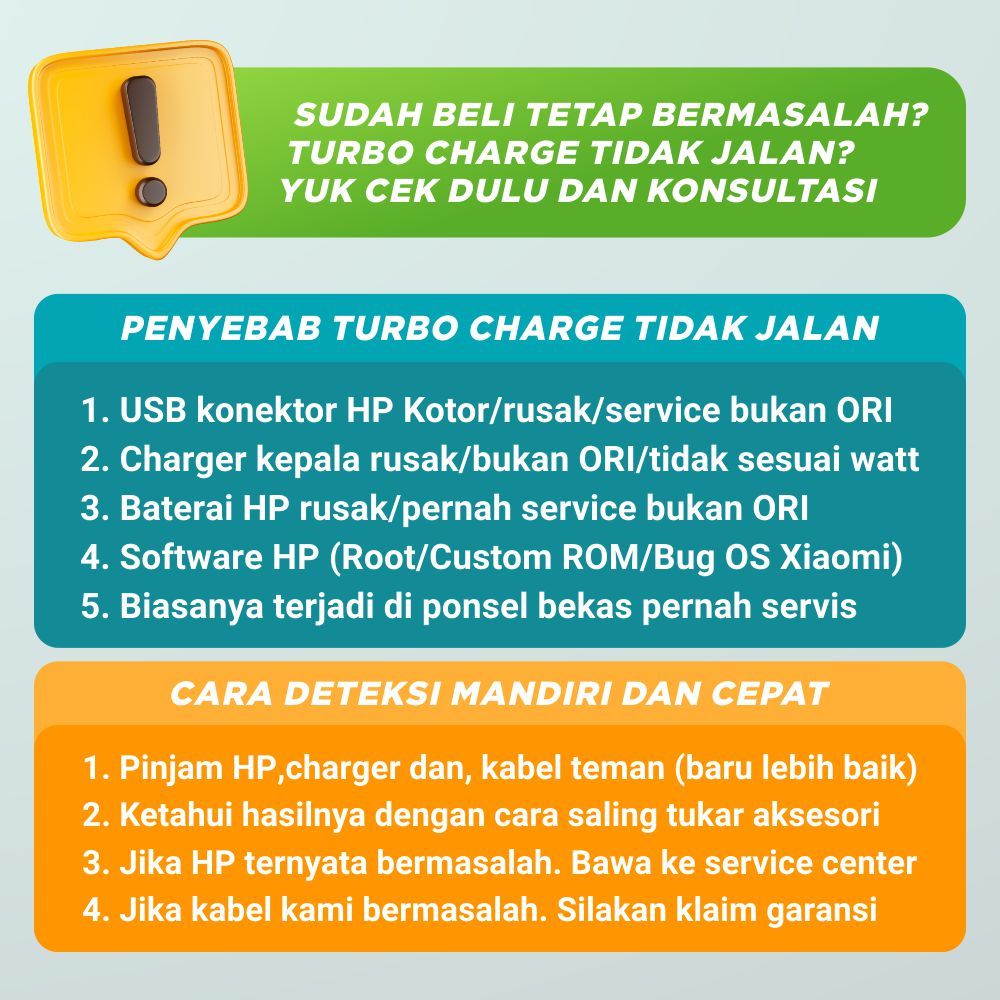 SUDAH BELI TETAP BERMASALAH?
TURBO CHARGE TIDAK JALAN?
YUK CEK DULU DAN KONSULTASI

PENYEBAB TURBO CHARGE TIDAK JALAN

1. USB konektor HP Kotor/rusak/service bukan ORI
2. Charger kepala rusak/bukan ORI/tidak sesuai watt
3. Baterai HP rusak/pernah service bukan ORI
4. Software HP (Root/Custom ROM/Bug OS Xiaomi)
5. Biasanya terjadi di ponsel bekas pernah servis

CARA DETEKSI MANDIRI DAN CEPAT

1. Pinjam HP,charger dan, kabel teman (baru lebih baik)
2. Ketahui hasilnya dengan cara saling tukar aksesori
3. Jika HP ternyata bermasalah. Bawa ke service center
4. Jika kabel kami bermasalah. Silakan klaim garansi